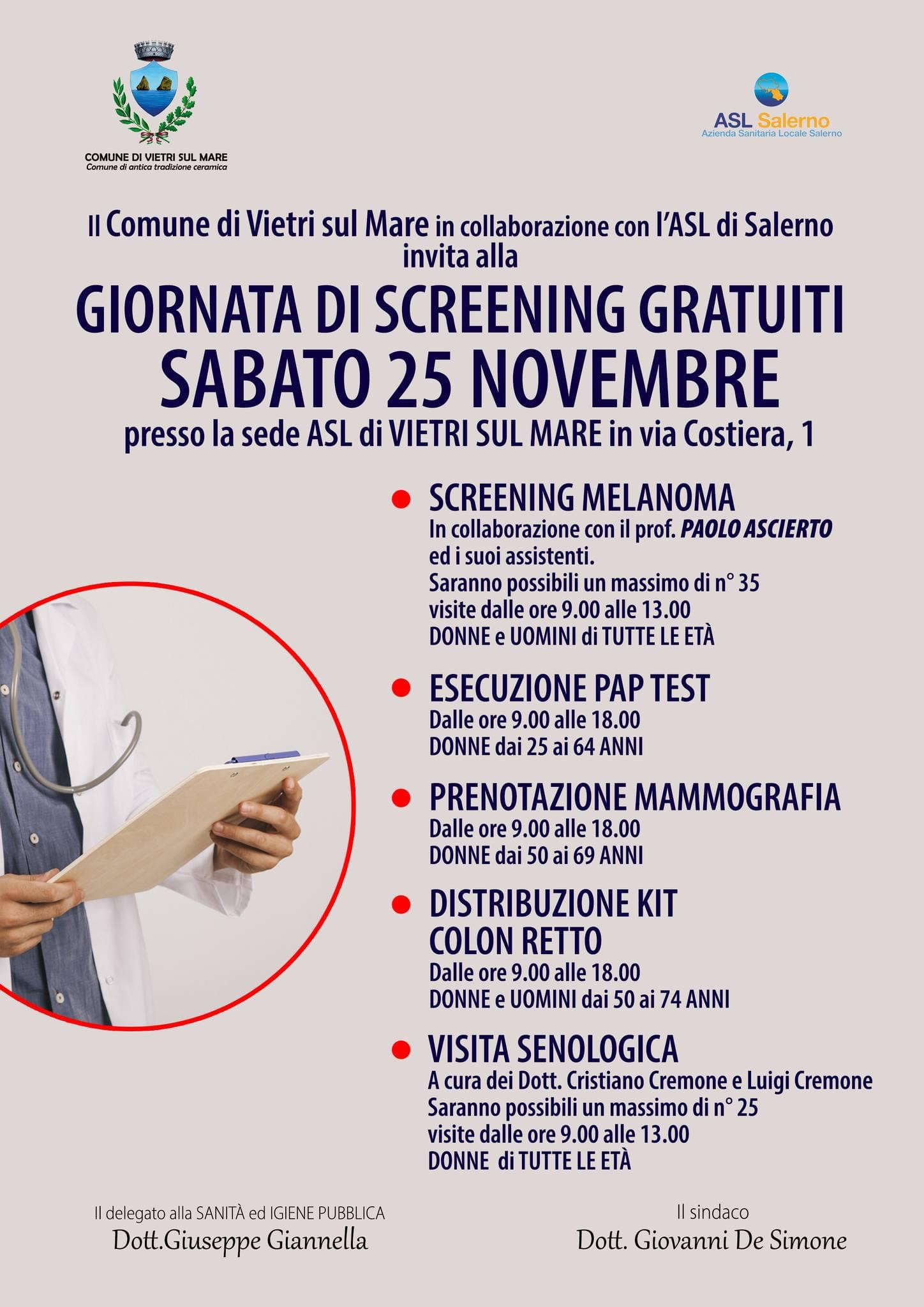 COMUNE DI VIETRI SUL MARE
Comune di antica tradizione ceramica

ASL Salerno
Azienda Sanitaria Locale Salerno

Il Comune di Vietri sul Mare in collaborazione con l'ASL di Salerno invita alla

GIORNATA DI SCREENING GRATUITI
SABATO 25 NOVEMBRE
presso la sede ASL di VIETRI SUL MARE in via Costiera, 1

SCREENING MELANOMA
In collaborazione con il prof. PAOLO ASCIERTO ed i suoi assistenti.
Saranno possibili un massimo di n° 35 visite dalle ore 9.00 alle 13.00
DONNE e UOMINI di TUTTE LE ETÀ

ESECUZIONE PAP TEST
Dalle ore 9.00 alle 18.00
DONNE dai 25 ai 64 ANNI

PRENOTAZIONE MAMMOGRAFIA
Dalle ore 9.00 alle 18.00
DONNE dai 50 ai 69 ANNI

DISTRIBUZIONE KIT COLON RETTO
Dalle ore 9.00 alle 18.00
DONNE e UOMINI dai 50 ai 74 ANNI

VISITA SENOLOGICA
A cura dei Dott. Cristiano Cremone e Luigi Cremone
Saranno possibili un massimo di n° 25 visite dalle ore 9.00 alle 13.00
DONNE di TUTTE LE ETÀ

Il delegato alla SANITÀ ed IGIENE PUBBLICA
Dott.Giuseppe Giannella

Il sindaco
Dott. Giovanni De Simone